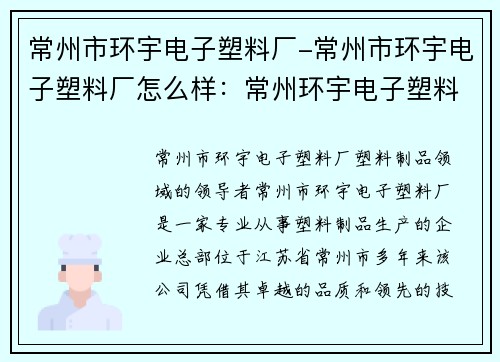 常州市环宇电子塑料厂-常州市环宇电子塑料厂怎么样：常州环宇电子塑料

常州市环宇电子塑料厂塑料制品领域的领导者常州市环宇电子塑料厂是一家专业从事塑料制品生产的企业总部位于江苏省常州市多年来该公司凭借其卓越的品质和领先的技